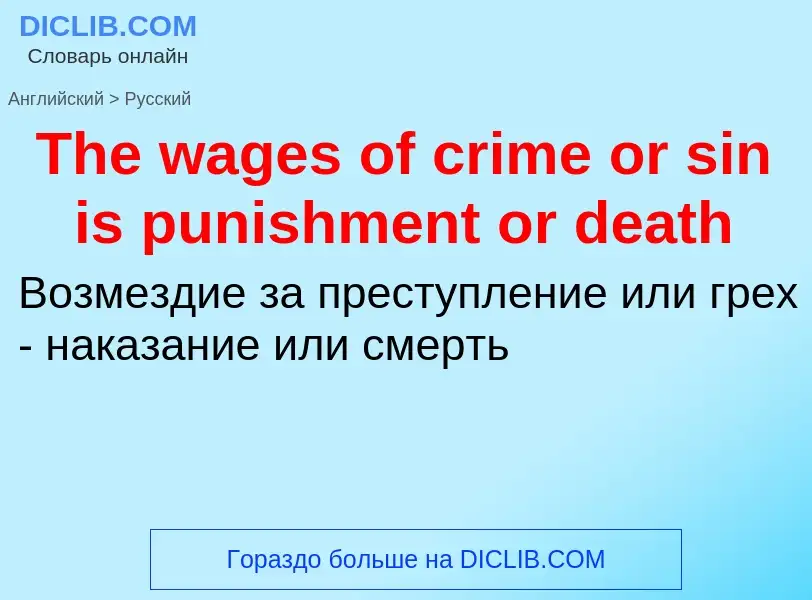 DICLIB.COM
Словарь онлайн

Английский > Русский

The wages of crime or sin is punishment or death

Возмездие за преступление или грех - наказание или смерть

Гораздо больше на DICLIB.COM